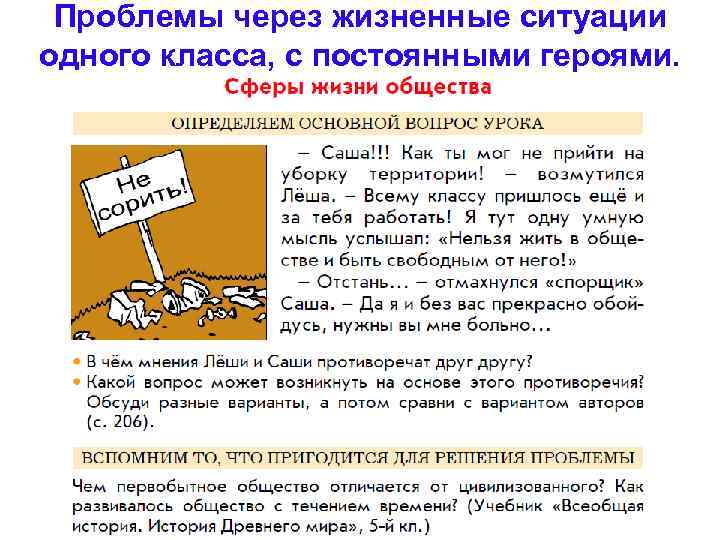 Проблемы через жизненные ситуации одного класса, с постоянными героями.

Сферы жизни общества

ОПРЕДЕЛЯЕМ ОСНОВНОЙ ВОПРОС УРОКА

Не сорить!

– Саша!!! Как ты мог не прийти на уборку территории! – возмутился Лёша. – Всему классу пришлось ещё и за тебя работать! Я тут одну умную мысль услышал: «Нельзя жить в обществе и быть свободным от него!»

– Отстань... – отмахнулся «спорщик» Саша. – Да я и без вас прекрасно обойдусь, нужны вы мне больно...

• В чём мнения Лёши и Саши противоречат друг другу?
• Какой вопрос может возникнуть на основе этого противоречия? Обсуди разные варианты, а потом сравни с вариантом авторов (с. 206).

ВСПОМНИМ ТО, ЧТО ПРИГОДИТСЯ ДЛЯ РЕШЕНИЯ ПРОБЛЕМЫ

Чем первобытное общество отличается от цивилизованного? Как развивалось общество с течением времени? (Учебник «Всеобщая история. История Древнего мира», 5-й кл.)